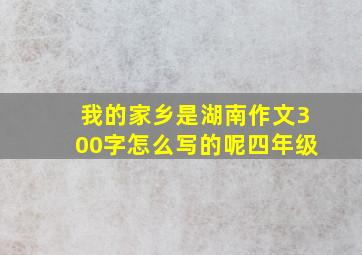 我的家乡是湖南作文300字怎么写的呢四年级